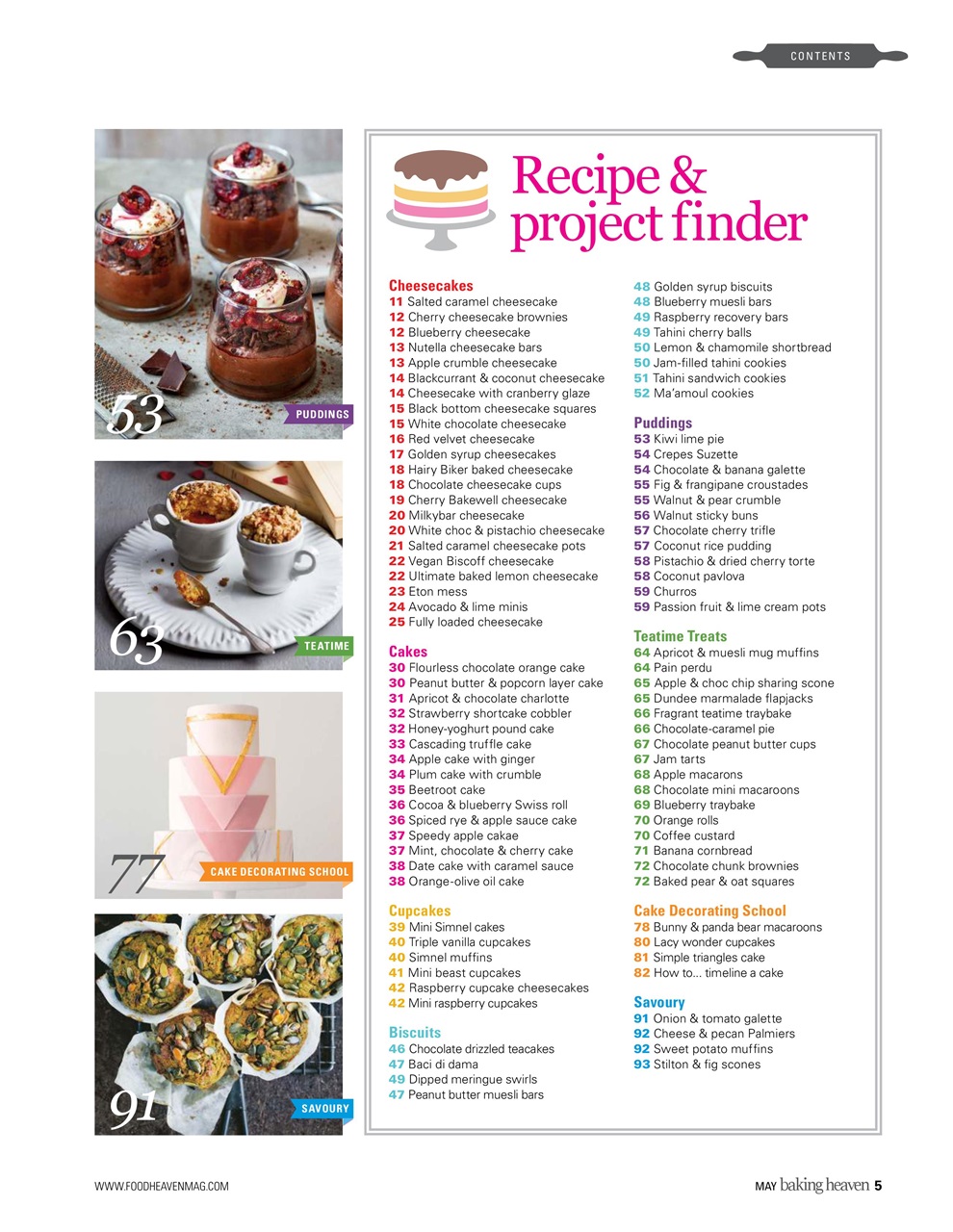 CONTENTS

53 PUDDINGS

63 TEATIME

77 CAKE DECORATING SCHOOL

91 SAVOURY

Recipe & project finder

Cheesecakes
11 Salted caramel cheesecake
12 Cherry cheesecake brownies
12 Blueberry cheesecake
13 Nutella cheesecake bars
13 Apple crumble cheesecake
14 Blackcurrant & coconut cheesecake
14 Cheesecake with cranberry glaze
15 Black bottom cheesecake squares
15 White chocolate cheesecake
16 Red velvet cheesecake
17 Golden syrup cheesecakes
18 Hairy Biker baked cheesecake
18 Chocolate cheesecake cups
19 Cherry Bakewell cheesecake
20 Milkybar cheesecake
20 White choc & pistachio cheesecake
21 Salted caramel cheesecake pots
22 Vegan Biscoff cheesecake
22 Ultimate baked lemon cheesecake
23 Eton mess
24 Avocado & lime minis
25 Fully loaded cheesecake

Cakes
30 Flourless chocolate orange cake
30 Peanut butter & popcorn layer cake
31 Apricot & chocolate charlotte
32 Strawberry shortcake cobbler
32 Honey-yoghurt pound cake
33 Cascading truffle cake
34 Apple cake with ginger
34 Plum cake with crumble
35 Beetroot cake
36 Cocoa & blueberry Swiss roll
36 Spiced rye & apple sauce cake
37 Speedy apple cakae
37 Mint, chocolate & cherry cake
38 Date cake with caramel sauce
38 Orange-olive oil cake

Cupcakes
39 Mini Simnel cakes
40 Triple vanilla cupcakes
40 Simnel muffins
41 Mini beast cupcakes
42 Raspberry cupcake cheesecakes
42 Mini raspberry cupcakes

Biscuits
46 Chocolate drizzled teacakes
47 Baci di dama
49 Dipped meringue swirls
47 Peanut butter muesli bars
48 Golden syrup biscuits
48 Blueberry muesli bars
49 Raspberry recovery bars
49 Tahini cherry balls
50 Lemon & chamomile shortbread
50 Jam-filled tahini cookies
51 Tahini sandwich cookies
52 Ma'amoul cookies

Puddings
53 Kiwi lime pie
54 Crepes Suzette
54 Chocolate & banana galette
55 Fig & frangipane croustades
55 Walnut & pear crumble
56 Walnut sticky buns
57 Chocolate cherry trifle
57 Coconut rice pudding
58 Pistachio & dried cherry torte
58 Coconut pavlova
59 Churros
59 Passion fruit & lime cream pots

Teatime Treats
64 Apricot & muesli mug muffins
64 Pain perdu
65 Apple & choc chip sharing scone
65 Dundee marmalade flapjacks
66 Fragrant teatime traybake
66 Chocolate-caramel pie
67 Chocolate peanut butter cups
67 Jam tarts
68 Apple macarons
68 Chocolate mini macaroons
69 Blueberry traybake
70 Orange rolls
70 Coffee custard
71 Banana cornbread
72 Chocolate chunk brownies
72 Baked pear & oat squares

Cake Decorating School
78 Bunny & panda bear macaroons
80 Lacy wonder cupcakes
81 Simple triangles cake
82 How to... timeline a cake

Savoury
91 Onion & tomato galette
92 Cheese & pecan Palmiers
92 Sweet potato muffins
93 Stilton & fig scones

WWW.FOODHEAVENMAG.COM

MAY baking heaven 5